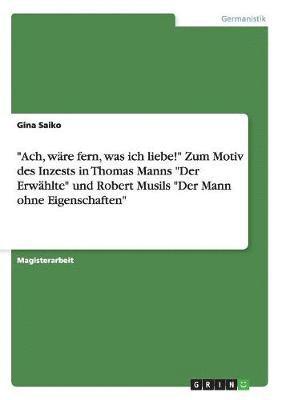 Germanistik

Gina Saiko

"Ach, wäre fern, was ich liebe!" Zum Motiv des Inzests in Thomas Manns "Der Erwählte" und Robert Musils "Der Mann ohne Eigenschaften"

Magisterarbeit

GRIN